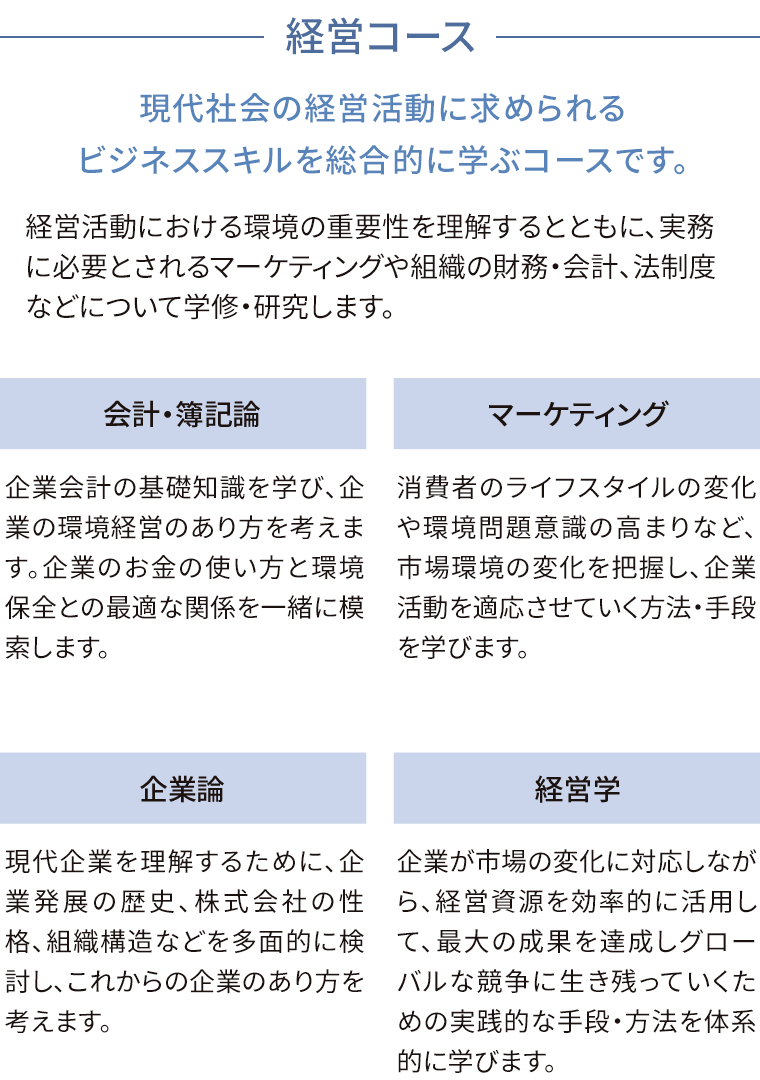 経営コース

現代社会の経営活動に求められるビジネススキルを総合的に学ぶコースです。

経営活動における環境の重要性を理解するとともに、実務に必要とされるマーケティングや組織の財務・会計、法制度などについて学修・研究します。

会計・簿記論

企業会計の基礎知識を学び、企業の環境経営のあり方を考えます。企業のお金の使い方と環境保全との最適な関係を一緒に模索します。

マーケティング

消費者のライフスタイルの変化や環境問題意識の高まりなど、市場環境の変化を把握し、企業活動を適応させていく方法・手段を学びます。

企業論

現代企業を理解するために、企業発展の歴史、株式会社の性格、組織構造などを多面的に検討し、これからの企業のあり方を考えます。

経営学

企業が市場の変化に対応しながら、経営資源を効率的に活用して、最大の成果を達成しグローバルな競争に生き残っていくための実践的な手段・方法を体系的に学びます。